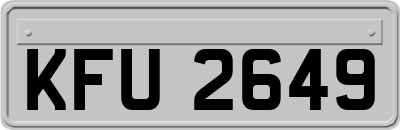 KFU 2649